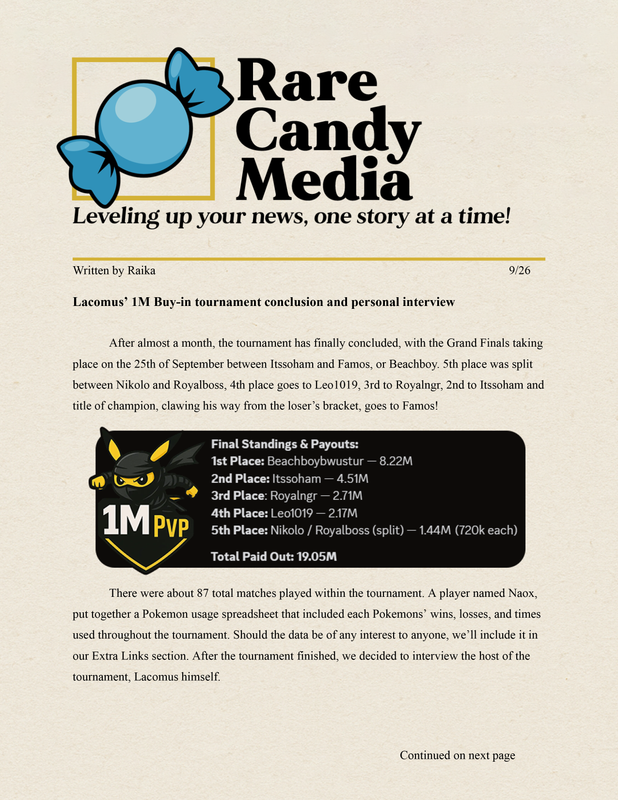 Rare
Candy
Media

Leveling up your news, one story at a time!

Written by Raika 9/26

Lacomus' 1M Buy-in tournament conclusion and personal interview

After almost a month, the tournament has finally concluded, with the Grand Finals taking place on the 25th of September between Itssoham and Famos, or Beachboy. 5th place was split between Nikolo and Royalboss, 4th place goes to Leo1019, 3rd to Royalngr, 2nd to Itssoham and title of champion, clawing his way from the loser's bracket, goes to Famos!

1M PVP

Final Standings & Payouts:
1st Place: Beachboybwustur — 8.22M
2nd Place: Itssoham — 4.51M
3rd Place: Royalngr — 2.71M
4th Place: Leo1019 — 2.17M
5th Place: Nikolo / Royalboss (split) — 1.44M (720k each)

Total Paid Out: 19.05M

There were about 87 total matches played within the tournament. A player named Naox, put together a Pokemon usage spreadsheet that included each Pokemons' wins, losses, and times used throughout the tournament. Should the data be of any interest to anyone, we'll include it in our Extra Links section. After the tournament finished, we decided to interview the host of the tournament, Lacomus himself.

Continued on next page